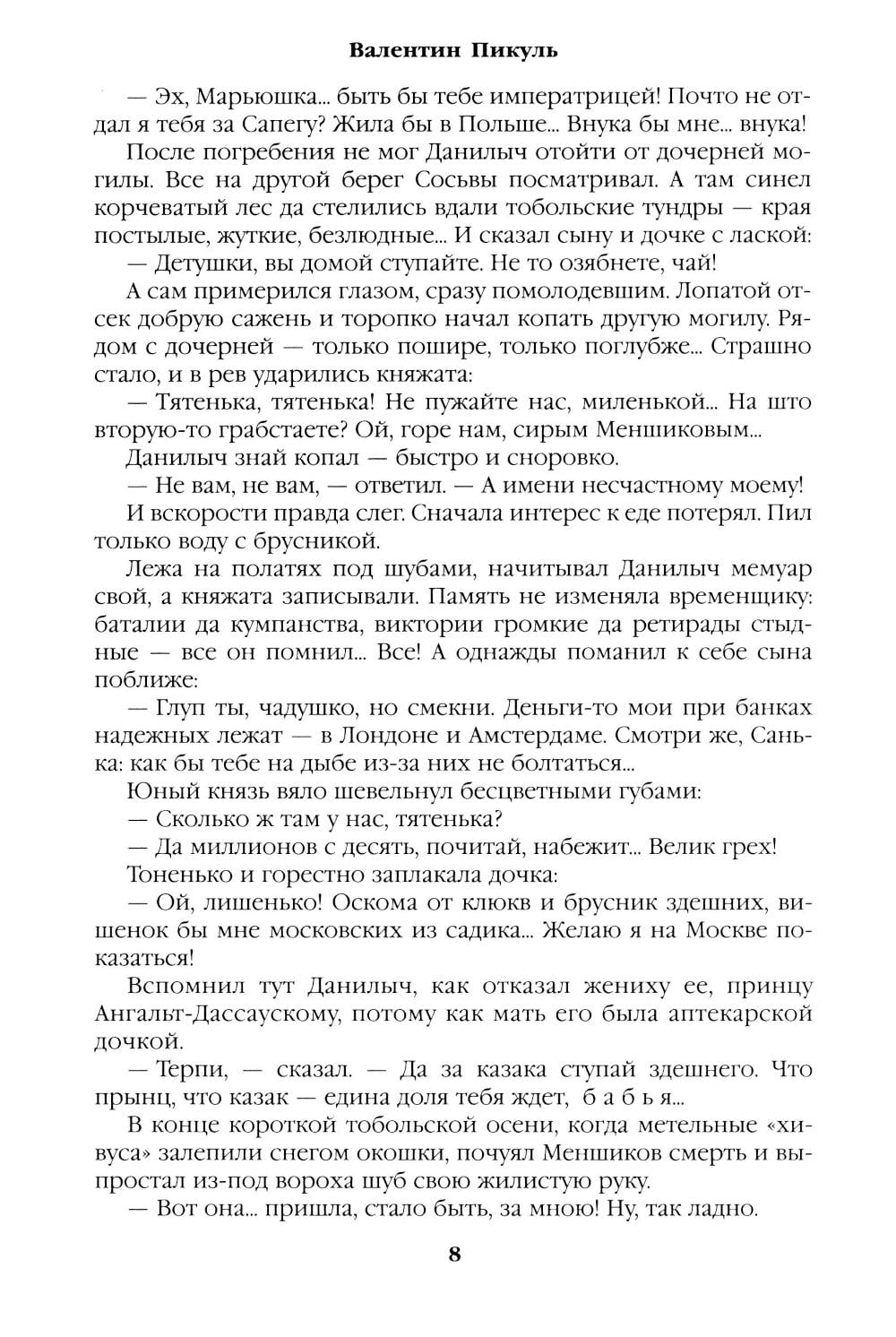 Валентин Пикуль

— Эх, Марьюшка... быть бы тебе императрицей! Почто не отдал я тебя за Сапегу? Жила бы в Польше... Внука бы мне... внука!

После погребения не мог Данилыч отойти от дочерней могилы. Все на другой берег Сосьвы посматривал. А там синел корчеватый лес да стелились вдали тобольские тундры — края постылые, жуткие, безлюдные... И сказал сыну и дочке с лаской:

— Детушки, вы домой ступайте. Не то озябнете, чай!

А сам примерился глазом, сразу помолодевшим. Лопатой отсек добрую сажень и торопко начал копать другую могилу. Рядом с дочерней — только пошире, только поглубже... Страшно стало, и в рев ударились княжата:

— Тятенька, тятенька! Не пужайте нас, миленькой... На што вторую-то грабстаете? Ой, горе нам, сирым Меншиковым...

Данилыч знай копал — быстро и сноровко.

— Не вам, не вам, — ответил. — А имени несчастному моему!

И вскорости правда слег. Сначала интерес к еде потерял. Пил только воду с брусникой.

Лежа на полатях под шубами, начитывал Данилыч мемуар свой, а княжата записывали. Память не изменяла временщику: баталии да кумпанства, виктории громкие да ретирады стыдные — все он помнил... Все! А однажды поманил к себе сына поближе:

— Глуп ты, чадушко, но смекни. Деньги-то мои при банках надежных лежат — в Лондоне и Амстердаме. Смотри же, Санька: как бы тебе на дыбе из-за них не болтаться...

Юный князь вяло шевельнул бесцветными губами:

— Сколько ж там у нас, тятенька?

— Да миллионов с десять, почитай, набежит... Велик грех!

Тоненько и горестно заплакала дочка:

— Ой, лишенько! Оскома от клюкв и брусник здешних, вишенок бы мне московских из садика... Желаю я на Москве показаться!

Вспомнил тут Данилыч, как отказал жениху ее, принцу Ангальт-Дассаускому, потому как мать его была аптекарской дочкой.

— Терпи, — сказал. — Да за казака ступай здешнего. Что прынц, что казак — едина доля тебя ждет, б а б ь я...

В конце короткой тобольской осени, когда метельные «хивуса» залепили снегом окошки, почуял Меншиков смерть и выпростал из-под вороха шуб свою жилистую руку.

— Вот она... пришла, стало быть, за мною! Ну, так ладно.

8